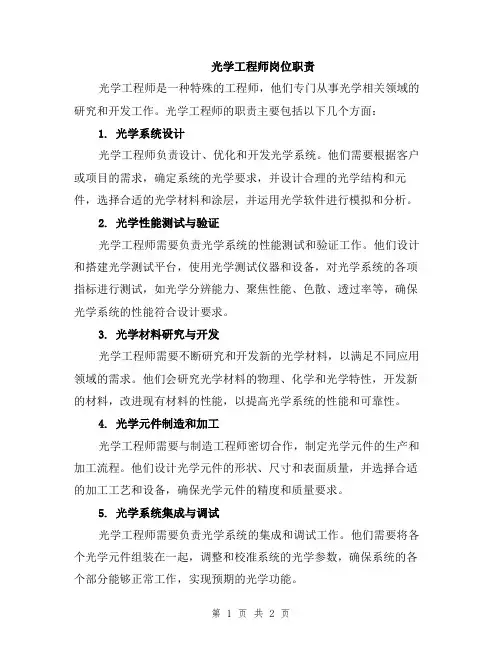 光学工程师岗位职责

光学工程师是一种特殊的工程师，他们专门从事光学相关领域的研究和开发工作。光学工程师的职责主要包括以下几个方面：

1. 光学系统设计

光学工程师负责设计、优化和开发光学系统。他们需要根据客户或项目的需求，确定系统的光学要求，并设计合理的光学结构和元件，选择合适的光学材料和涂层，并运用光学软件进行模拟和分析。

2. 光学性能测试与验证

光学工程师需要负责光学系统的性能测试和验证工作。他们设计和搭建光学测试平台，使用光学测试仪器和设备，对光学系统的各项指标进行测试，如光学分辨能力、聚焦性能、色散、透过率等，确保光学系统的性能符合设计要求。

3. 光学材料研究与开发

光学工程师需要不断研究和开发新的光学材料，以满足不同应用领域的需求。他们会研究光学材料的物理、化学和光学特性，开发新的材料，改进现有材料的性能，以提高光学系统的性能和可靠性。

4. 光学元件制造和加工

光学工程师需要与制造工程师密切合作，制定光学元件的生产和加工流程。他们设计光学元件的形状、尺寸和表面质量，并选择合适的加工工艺和设备，确保光学元件的精度和质量要求。

5. 光学系统集成与调试

光学工程师需要负责光学系统的集成和调试工作。他们需要将各个光学元件组装在一起，调整和校准系统的光学参数，确保系统的各个部分能够正常工作，实现预期的光学功能。

第 1 页 共 2 页